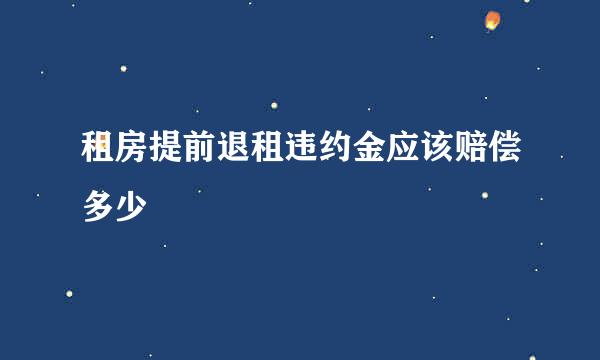 租房提前退租违约金应该赔偿多少